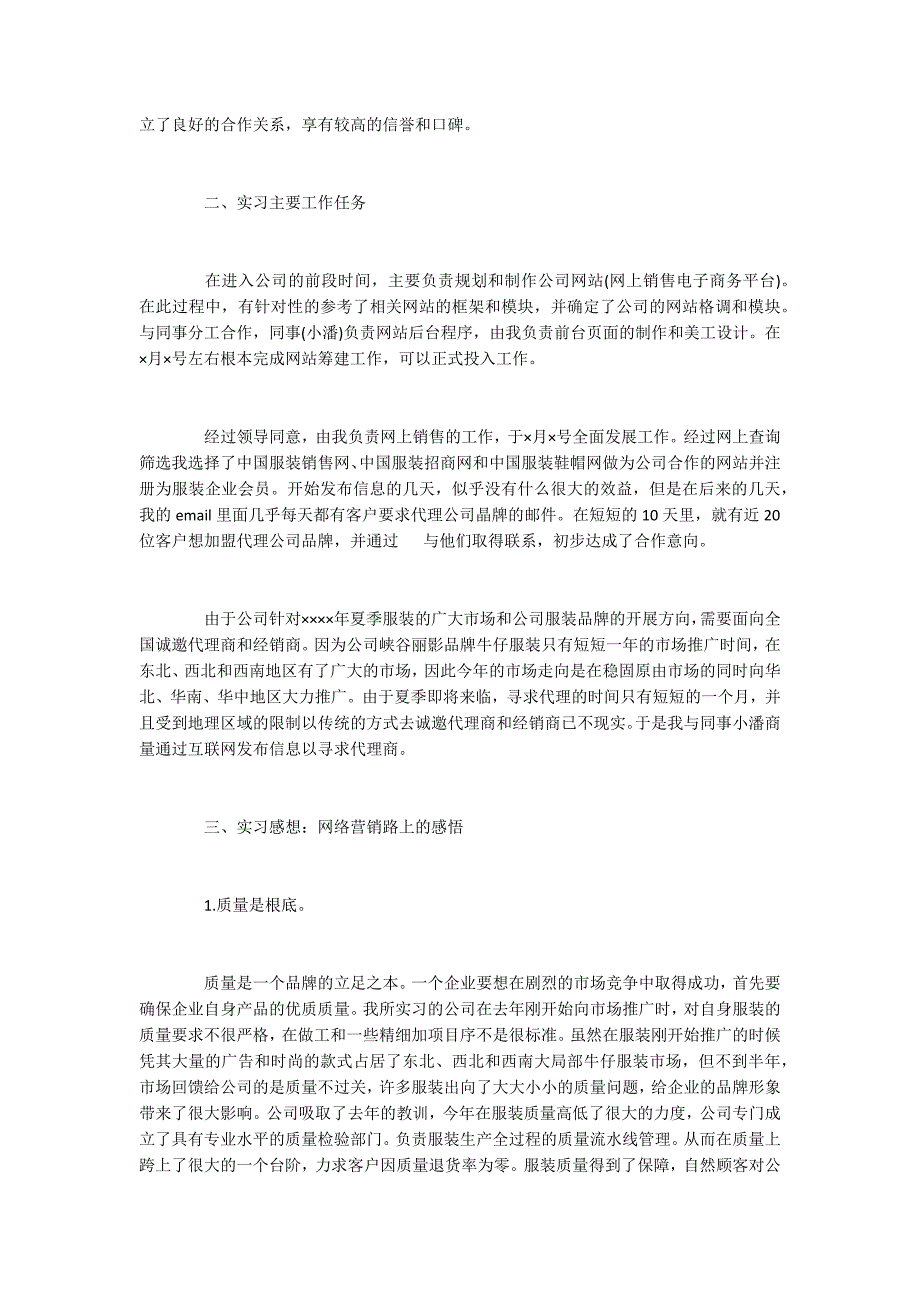 立了良好的合作关系，享有较高的信誉和口碑。

二、实习主要工作任务

在进入公司的前段时间，主要负责规划和制作公司网站(网上销售电子商务平台)。在此过程中，有针对性的参考了相关网站的框架和模块，并确定了公司的网站格调和模块。与同事分工合作，同事(小潘)负责网站后台程序，由我负责前台页面的制作和美工设计。在×月×号左右根本完成网站筹建工作，可以正式投入工作。

经过领导同意，由我负责网上销售的工作，于×月×号全面发展工作。经过网上查询筛选我选择了中国服装销售网、中国服装招商网和中国服装鞋帽网做为公司合作的网站并注册为服装企业会员。开始发布信息的几天，似乎没有什么很大的效益，但是在后来的几天，我的 email 里面几乎每天都有客户要求代理公司晶牌的邮件。在短短的 10 天里，就有近 20 位客户想加盟代理公司品牌，并通过 与他们取得联系，初步达成了合作意向。

由于公司针对××××年夏季服装的广大市场和公司服装品牌的开展方向，需要面向全国诚邀代理商和经销商。因为公司峡谷丽影品牌牛仔服装只有短短一年的市场推广时间，在东北、西北和西南地区有了广大的市场，因此今年的市场走向是在稳固原由市场的同时向华北、华南、华中地区大力推广。由于夏季即将来临，寻求代理的时间只有短短的一个月，并且受到地理区域的限制以传统的方式去诚邀代理商和经销商已不现实。于是我与同事小潘商量通过互联网发布信息以寻求代理商。

三、实习感想：网络营销路上的感悟

1.质量是根底。

质量是一个品牌的立足之本。一个企业要想在剧烈的市场竞争中取得成功，首先要确保企业自身产品的优质质量。我所实习的公司在去年刚开始向市场推广时，对自身服装的质量要求不很严格，在做工和一些精细加项目序不是很标准。虽然在服装刚开始推广的时候凭其大量的广告和时尚的款式占居了东北、西北和西南大局部牛仔服装市场，但不到半年，市场回馈给公司的是质量不过关，许多服装出向了大大小小的质量问题，给企业的品牌形象带来了很大影响。公司吸取了去年的教训，今年在服装质量高低了很大的力度，公司专门成立了具有专业水平的质量检验部门。负责服装生产全过程的质量流水线管理。从而在质量上跨上了很大的一个台阶，力求客户因质量退货率为零。服装质量得到了保障，自然顾客对公